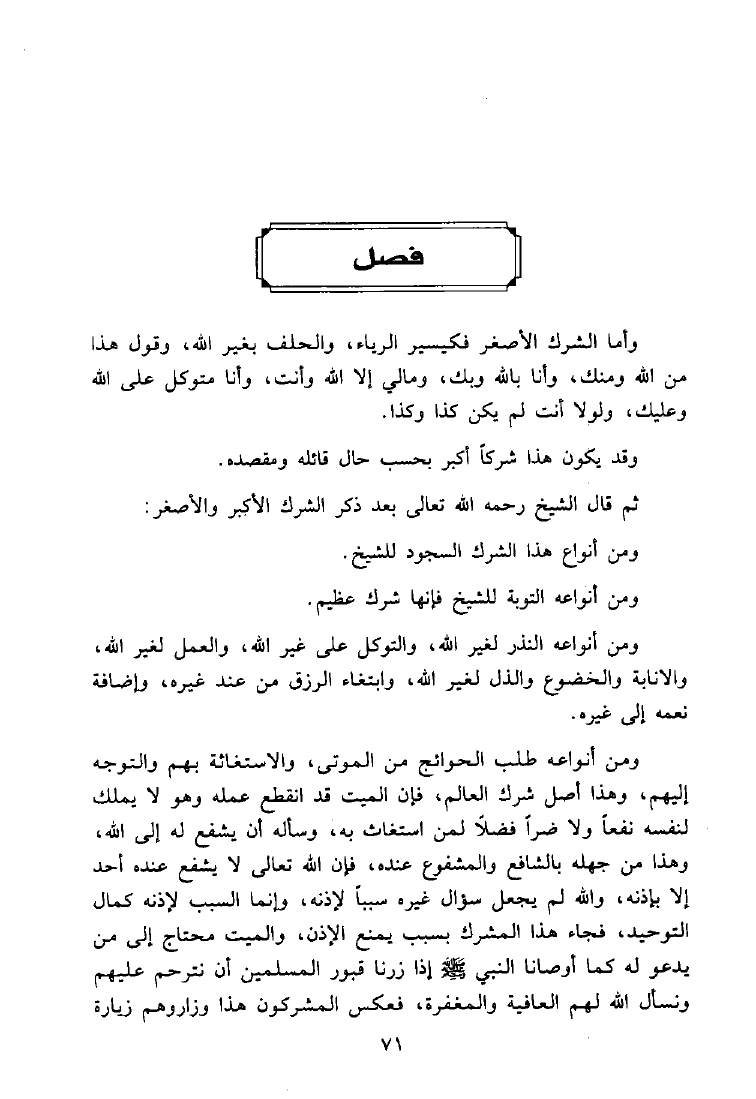 فصل

وأما الشرك الأصغر فكيسير الرياء، والحلف بغير الله، وقول هذا من الله ومنك، وأنا بالله وبك، ومالي إلا الله وأنت، وأنا متوكل على الله وعليك، ولولا أنت لم يكن كذا وكذا.

وقد يكون هذا شركاً أكبر بحسب حال قائله ومقصده.

ثم قال الشيخ رحمه الله تعالى بعد ذكر الشرك الأكبر والأصغر:

ومن أنواع هذا الشرك السجود للشيخ.

ومن أنواعه التوبة للشيخ فإنها شرك عظيم.

ومن أنواعه النذر لغير الله، والتوكل على غير الله، والعمل لغير الله، والانابة والخضوع والذل لغير الله، وابتغاء الرزق من عند غيره، وإضافة نعمه إلى غيره.

ومن أنواعه طلب الحوائج من الموتى، والاستغاثة بهم والتوجه إليهم، وهذا أصل شرك العالم، فإن الميت قد انقطع عمله وهو لا يملك لنفسه نفعاً ولا ضراً فضلاً لمن استغاث به، وسأله أن يشفع له إلى الله، وهذا من جهله بالشافع والمشفوع عنده، فإن الله تعالى لا يشفع عنده أحد إلا بإذنه، والله لم يجعل سؤال غيره سبباً لإذنه، وإنما السبب لإذنه كمال التوحيد، فجاء هذا المشرك بسبب يمنع الإذن، والميت محتاج إلى من يدعو له كما أوصانا النبي ﷺ إذا زرنا قبور المسلمين أن نترحم عليهم ونسأل الله لهم العافية والمغفرة، فعكس المشركون هذا وزاروهم زيارة

٧١